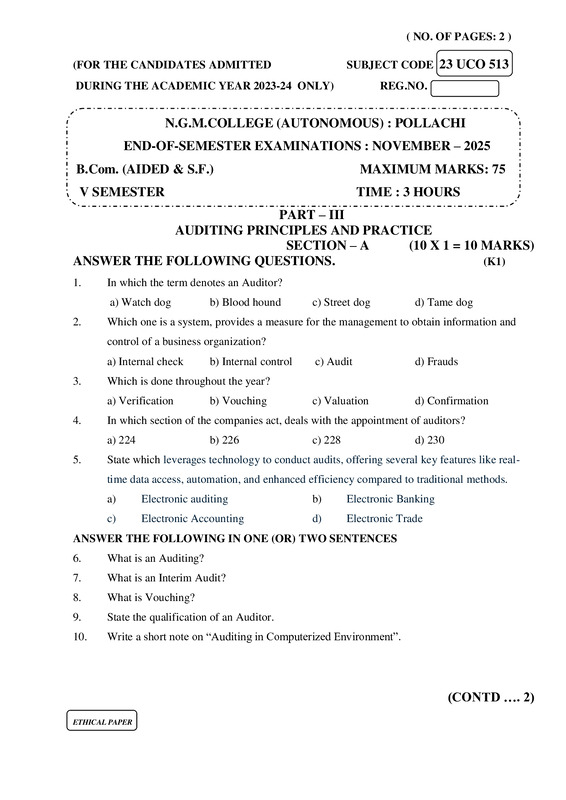 ( NO. OF PAGES: 2 )

(FOR THE CANDIDATES ADMITTED DURING THE ACADEMIC YEAR 2023-24 ONLY)

SUBJECT CODE 23 UCO 513

REG.NO.

N.G.M.COLLEGE (AUTONOMOUS) : POLLACHI

END-OF-SEMESTER EXAMINATIONS : NOVEMBER – 2025

B.Com. (AIDED & S.F.)

MAXIMUM MARKS: 75

V SEMESTER

TIME : 3 HOURS

PART – III

AUDITING PRINCIPLES AND PRACTICE

SECTION – A (10 X 1 = 10 MARKS)

ANSWER THE FOLLOWING QUESTIONS. (K1)

1. In which the term denotes an Auditor?

a) Watch dog b) Blood hound c) Street dog d) Tame dog

2. Which one is a system, provides a measure for the management to obtain information and control of a business organization?

a) Internal check b) Internal control c) Audit d) Frauds

3. Which is done throughout the year?

a) Verification b) Vouching c) Valuation d) Confirmation

4. In which section of the companies act, deals with the appointment of auditors?

a) 224 b) 226 c) 228 d) 230

5. State which leverages technology to conduct audits, offering several key features like real-time data access, automation, and enhanced efficiency compared to traditional methods.

a) Electronic auditing b) Electronic Banking

c) Electronic Accounting d) Electronic Trade

ANSWER THE FOLLOWING IN ONE (OR) TWO SENTENCES

6. What is an Auditing?

7. What is an Interim Audit?

8. What is Vouching?

9. State the qualification of an Auditor.

10. Write a short note on “Auditing in Computerized Environment”.

(CONTD …. 2)

ETHICAL PAPER